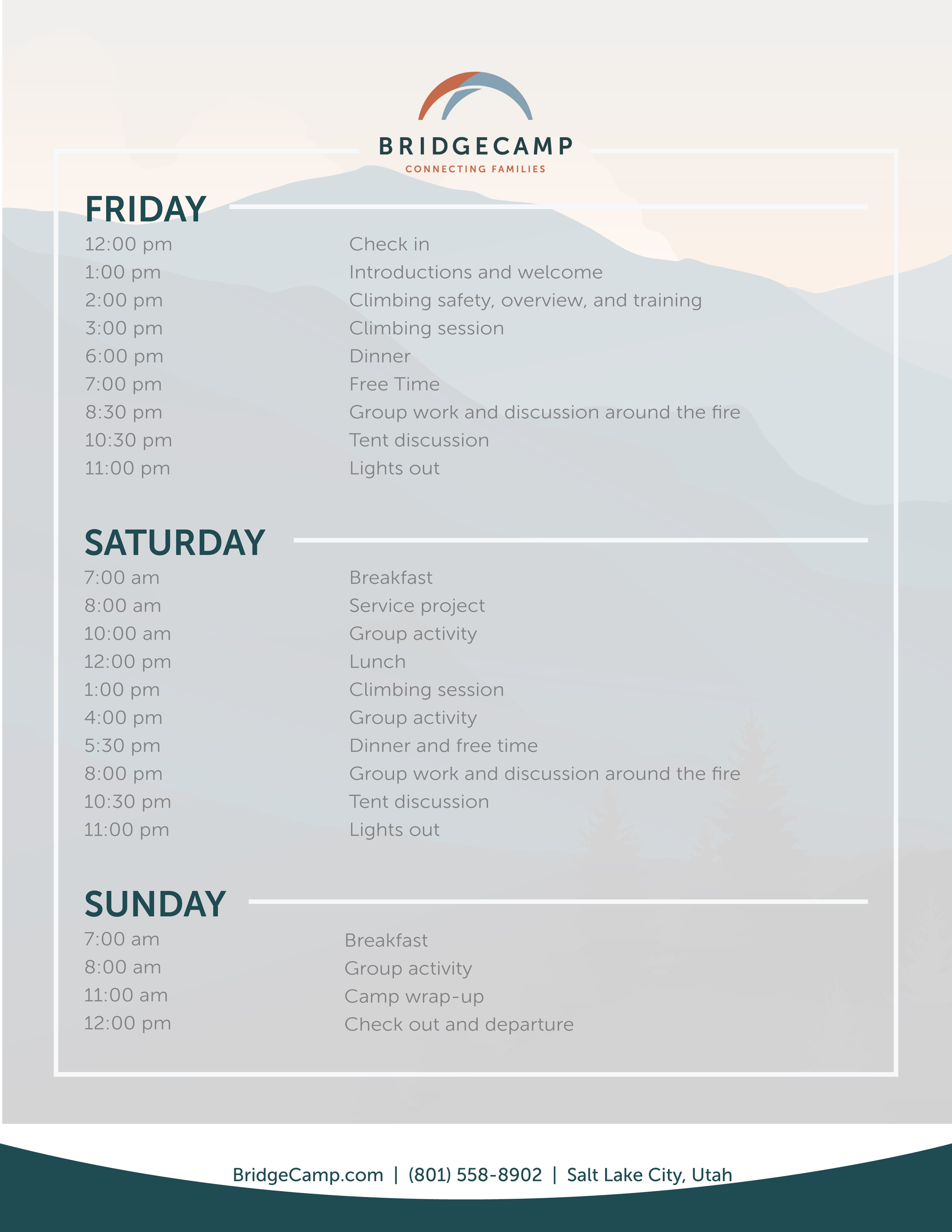 BRIDGECAMP
CONNECTING FAMILIES

FRIDAY

| | |
|---|---|
| 12:00 pm | Check in |
| 1:00 pm | Introductions and welcome |
| 2:00 pm | Climbing safety, overview, and training |
| 3:00 pm | Climbing session |
| 6:00 pm | Dinner |
| 7:00 pm | Free Time |
| 8:30 pm | Group work and discussion around the fire |
| 10:30 pm | Tent discussion |
| 11:00 pm | Lights out |

SATURDAY

| | |
|---|---|
| 7:00 am | Breakfast |
| 8:00 am | Service project |
| 10:00 am | Group activity |
| 12:00 pm | Lunch |
| 1:00 pm | Climbing session |
| 4:00 pm | Group activity |
| 5:30 pm | Dinner and free time |
| 8:00 pm | Group work and discussion around the fire |
| 10:30 pm | Tent discussion |
| 11:00 pm | Lights out |

SUNDAY

| | |
|---|---|
| 7:00 am | Breakfast |
| 8:00 am | Group activity |
| 11:00 am | Camp wrap-up |
| 12:00 pm | Check out and departure |

BridgeCamp.com | (801) 558-8902 | Salt Lake City, Utah